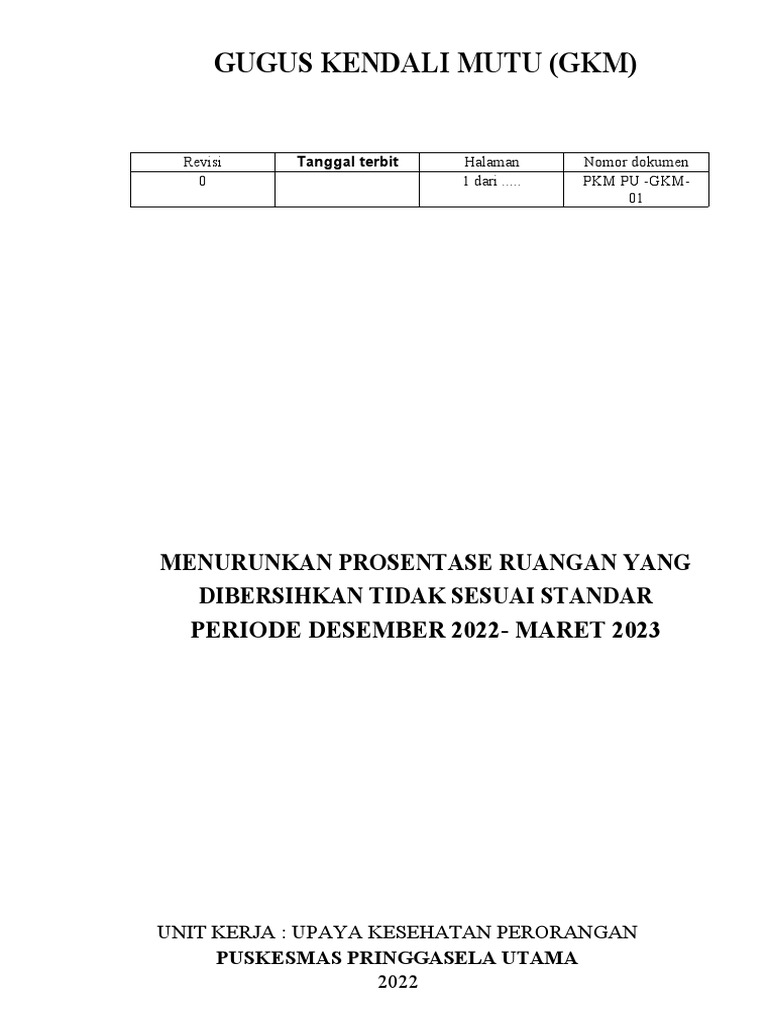 GUGUS KENDALI MUTU (GKM)

| Revisi | Tanggal terbit | Halaman | Nomor dokumen |
|---|---|---|---|
| 0 | | 1 dari ..... | PKM PU -GKM-01 |

MENURUNKAN PROSENTASE RUANGAN YANG DIBERSIHKAN TIDAK SESUAI STANDAR PERIODE DESEMBER 2022- MARET 2023

UNIT KERJA : UPAYA KESEHATAN PERORANGAN
PUSKESMAS PRINGGASELA UTAMA
2022